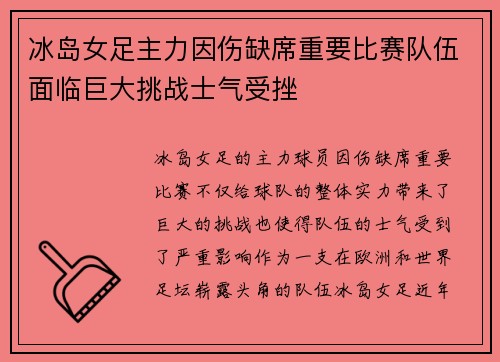 冰岛女足主力因伤缺席重要比赛队伍面临巨大挑战士气受挫

冰岛女足的主力球员因伤缺席重要比赛不仅给球队的整体实力带来了巨大的挑战也使得队伍的士气受到了严重影响作为一支在欧洲和世界足坛崭露头角的队伍冰岛女足近年